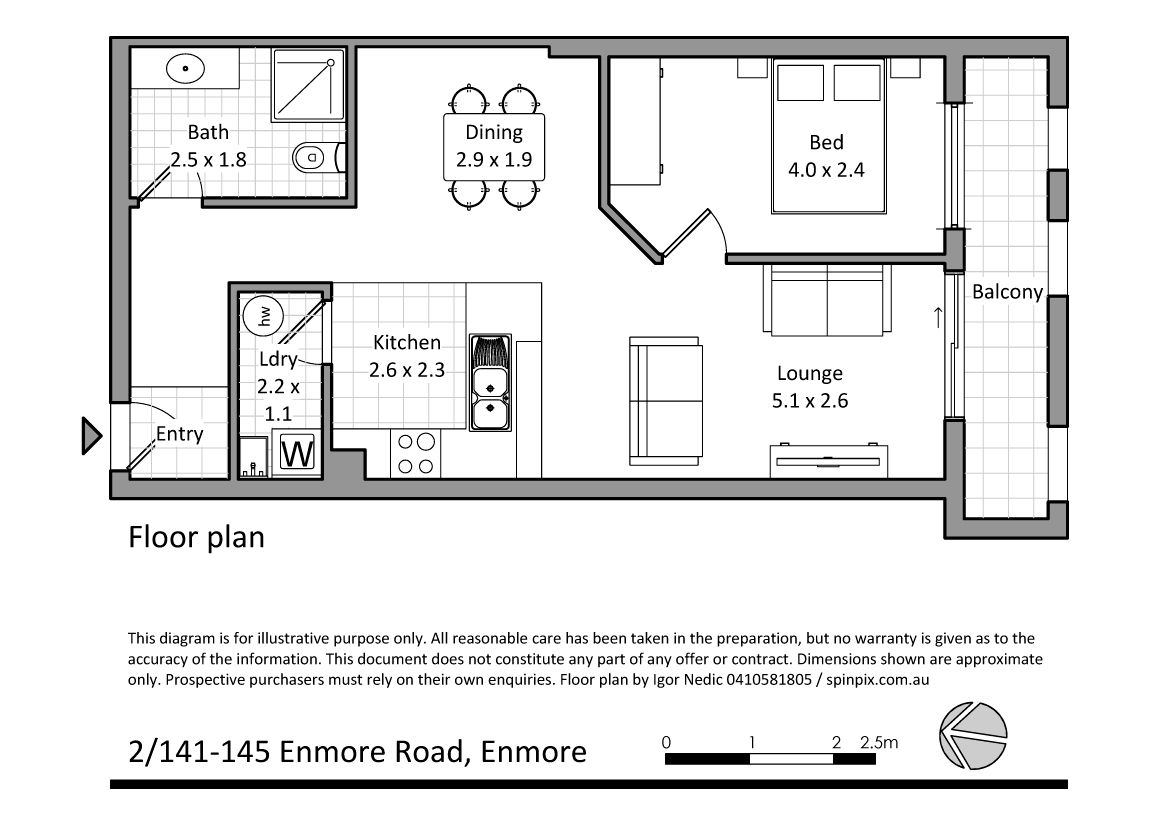 Bath
2.5 x 1.8

Dining
2.9 x 1.9

Bed
4.0 x 2.4

Balcony

hw

Ldry
2.2 x
1.1

Kitchen
2.6 x 2.3

Lounge
5.1 x 2.6

Entry

W

Floor plan

This diagram is for illustrative purpose only. All reasonable care has been taken in the preparation, but no warranty is given as to the accuracy of the information. This document does not constitute any part of any offer or contract. Dimensions shown are approximate only. Prospective purchasers must rely on their own enquiries. Floor plan by Igor Nedic 0410581805 / spinpix.com.au

2/141-145 Enmore Road, Enmore

0 1 2 2.5m